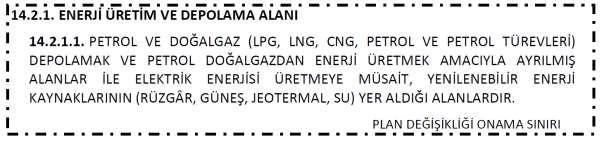 14.2.1. ENERJİ ÜRETİM VE DEPOLAMA ALANI

14.2.1.1. PETROL VE DOĞALGAZ (LPG, LNG, CNG, PETROL VE PETROL TÜREVLERİ) DEPOLAMAK VE PETROL DOĞALGAZDAN ENERJİ ÜRETMEK AMACIYLA AYRILMIŞ ALANLAR İLE ELEKTRİK ENERJİSİ ÜRETMEYE MÜSAİT, YENİLENEBİLİR ENERJİ KAYNAKLARININ (RÜZGÂR, GÜNEŞ, JEOTERMAL, SU) YER ALDIĞI ALANLARDIR.

PLAN DEĞİŞİKLİĞİ ONAMA SINIRI